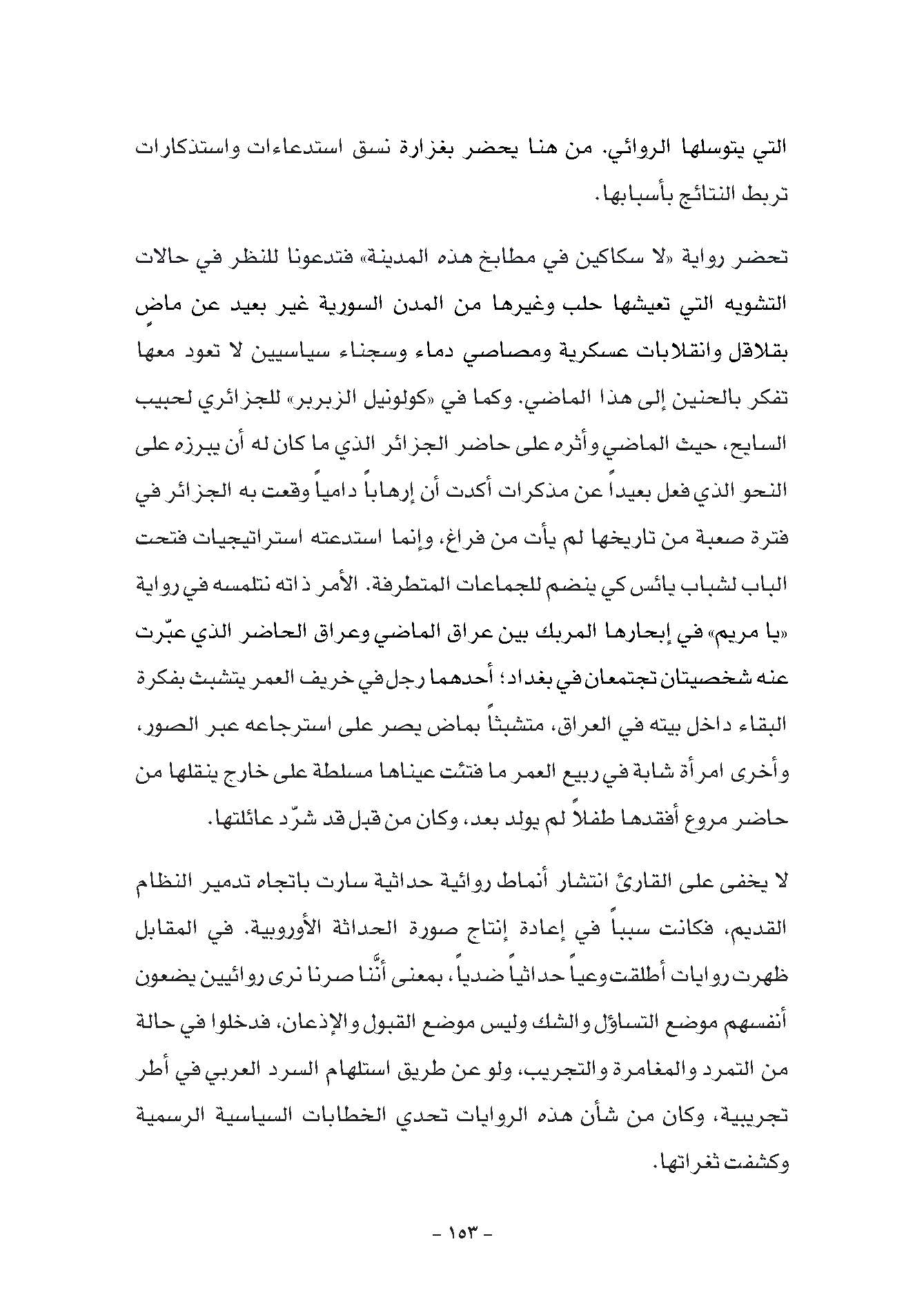 التي يتوسلها الروائي. من هنا يحضر بغزارة نسق استدعاءات واستذكارات تربط النتائج بأسبابها.

تحضر رواية «لا سكاكين في مطابخ هذه المدينة» فتدعونا للنظر في حالات التشويه التي تعيشها حلب وغيرها من المدن السورية غير بعيد عن ماضٍ بقلاقل وانقلابات عسكرية ومصاصي دماء وسجناء سياسيين لا تعود معها تفكر بالحنين إلى هذا الماضي. وكما في «كولونيل الزبربر» للجزائري لحبيب السايح، حيث الماضي وأثره على حاضر الجزائر الذي ما كان له أن يبرزه على النحو الذي فعل بعيداً عن مذكرات أكدت أن إرهاباً دامياً وقعت به الجزائر في فترة صعبة من تاريخها لم يأت من فراغ، وإنما استدعته استراتيجيات فتحت الباب لشباب يائس كي ينضم للجماعات المتطرفة. الأمر ذاته نتلمسه في رواية «يا مريم» في إبحارها المربك بين عراق الماضي وعراق الحاضر الذي عبّرت عنه شخصيتان تجتمعان في بغداد؛ أحدهما رجل في خريف العمر يتشبث بفكرة البقاء داخل بيته في العراق، متشبثاً بماض يصر على استرجاعه عبر الصور، وأخرى امرأة شابة في ربيع العمر ما فتئت عيناها مسلطة على خارج ينقلها من حاضر مروع أفقدها طفلاً لم يولد بعد، وكان من قبل قد شرّد عائلتها.

لا يخفى على القارئ انتشار أنماط روائية حداثية سارت باتجاه تدمير النظام القديم، فكانت سبباً في إعادة إنتاج صورة الحداثة الأوروبية. في المقابل ظهرت روايات أطلقت وعياً حداثياً ضدياً، بمعنى أنّنا صرنا نرى روائيين يضعون أنفسهم موضع التساؤل والشك وليس موضع القبول والإذعان، فدخلوا في حالة من التمرد والمغامرة والتجريب، ولو عن طريق استلهام السرد العربي في أطر تجريبية، وكان من شأن هذه الروايات تحدي الخطابات السياسية الرسمية وكشفت ثغراتها.

- ١٥٣ -